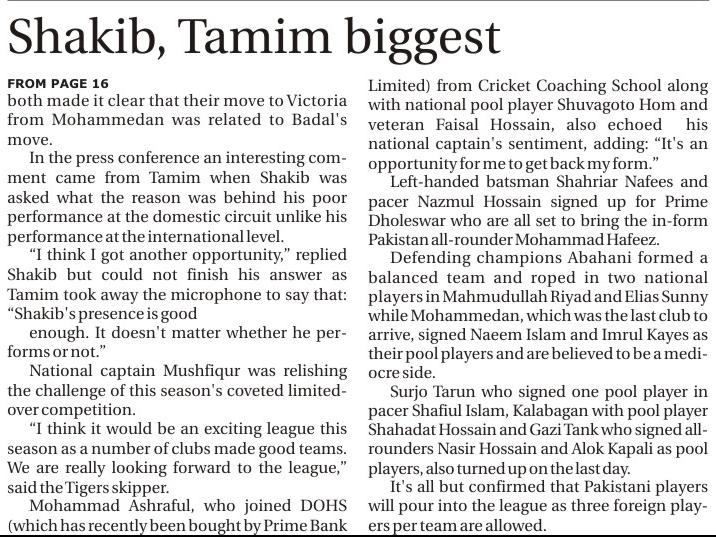 Shakib, Tamim biggest

FROM PAGE 16
both made it clear that their move to Victoria from Mohammedan was related to Badal's move.

In the press conference an interesting comment came from Tamim when Shakib was asked what the reason was behind his poor performance at the domestic circuit unlike his performance at the international level.

"I think I got another opportunity," replied Shakib but could not finish his answer as Tamim took away the microphone to say that: "Shakib's presence is good

enough. It doesn't matter whether he performs or not."

National captain Mushfiqur was relishing the challenge of this season's coveted limited-over competition.

"I think it would be an exciting league this season as a number of clubs made good teams. We are really looking forward to the league," said the Tigers skipper.

Mohammad Ashraful, who joined DOHS (which has recently been bought by Prime Bank Limited) from Cricket Coaching School along with national pool player Shuvagoto Hom and veteran Faisal Hossain, also echoed his national captain's sentiment, adding: "It's an opportunity for me to get back my form."

Left-handed batsman Shahriar Nafees and pacer Nazmul Hossain signed up for Prime Dholeswar who are all set to bring the in-form Pakistan all-rounder Mohammad Hafeez.

Defending champions Abahani formed a balanced team and roped in two national players in Mahmudullah Riyad and Elias Sunny while Mohammedan, which was the last club to arrive, signed Naeem Islam and Imrul Kayes as their pool players and are believed to be a mediocre side.

Surjo Tarun who signed one pool player in pacer Shafiul Islam, Kalabagan with pool player Shahadat Hossain and Gazi Tank who signed all-rounders Nasir Hossain and Alok Kapali as pool players, also turned up on the last day.

It's all but confirmed that Pakistani players will pour into the league as three foreign players per team are allowed.